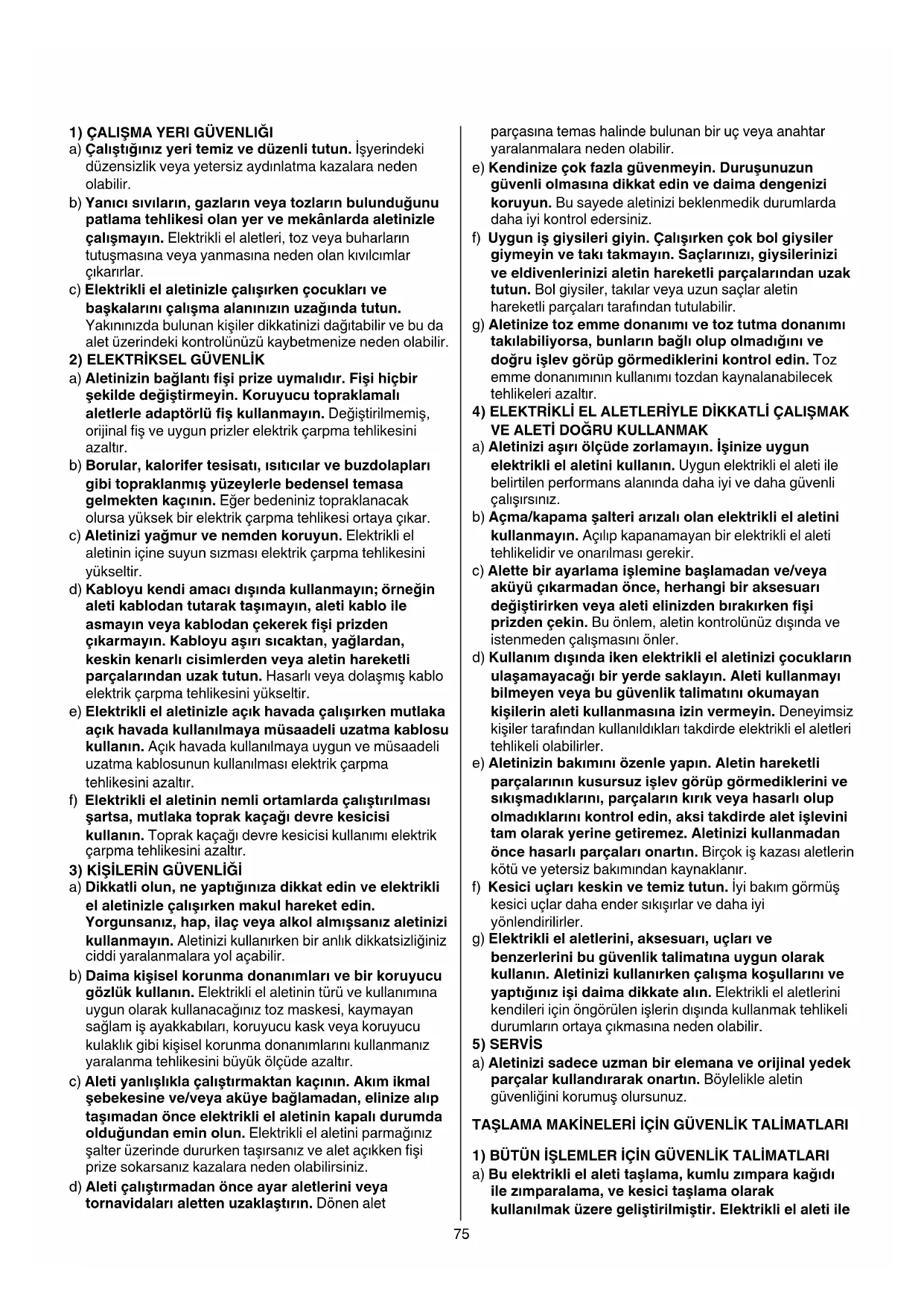 1) ÇALIŞMA YERI GÜVENLIĞI
a) Çalıştığınız yeri temiz ve düzenli tutun. İşyerindeki düzensizlik veya yetersiz aydınlatma kazalara neden olabilir.
b) Yanıcı sıvıların, gazların veya tozların bulunduğunu patlama tehlikesi olan yer ve mekânlarda aletinizle çalışmayın. Elektrikli el aletleri, toz veya buharların tutuşmasına veya yanmasına neden olan kıvılcımlar çıkarırlar.
c) Elektrikli el aletinizle çalışırken çocukları ve başkalarını çalışma alanınızın uzağında tutun. Yakınınızda bulunan kişiler dikkatinizi dağıtabilir ve bu da alet üzerindeki kontrolünüzü kaybetmenize neden olabilir.
2) ELEKTRİKSEL GÜVENLİK
a) Aletinizin bağlantı fişi prize uymalıdır. Fişi hiçbir şekilde değiştirmeyin. Koruyucu topraklamalı aletlerle adaptörlü fiş kullanmayın. Değiştirilmemiş, orijinal fiş ve uygun prizler elektrik çarpma tehlikesini azaltır.
b) Borular, kalorifer tesisatı, ısıtıcılar ve buzdolapları gibi topraklanmış yüzeylerle bedensel temasa gelmekten kaçının. Eğer bedeniniz topraklanacak olursa yüksek bir elektrik çarpma tehlikesi ortaya çıkar.
c) Aletinizi yağmur ve nemden koruyun. Elektrikli el aletinin içine suyun sızması elektrik çarpma tehlikesini yükseltir.
d) Kabloyu kendi amacı dışında kullanmayın; örneğin aleti kablodan tutarak taşımayın, aleti kablo ile asmayın veya kablodan çekerek fişi prizden çıkarmayın. Kabloyu aşırı sıcaktan, yağlardan, keskin kenarlı cisimlerden veya aletin hareketli parçalarından uzak tutun. Hasarlı veya dolaşmış kablo elektrik çarpma tehlikesini yükseltir.
e) Elektrikli el aletinizle açık havada çalışırken mutlaka açık havada kullanılmaya müsaadeli uzatma kablosu kullanın. Açık havada kullanılmaya uygun ve müsaadeli uzatma kablosunun kullanılması elektrik çarpma tehlikesini azaltır.
f) Elektrikli el aletinin nemli ortamlarda çalıştırılması şartsa, mutlaka toprak kaçağı devre kesicisi kullanın. Toprak kaçağı devre kesicisi kullanımı elektrik çarpma tehlikesini azaltır.
3) KİŞİLERİN GÜVENLİĞİ
a) Dikkatli olun, ne yaptığınıza dikkat edin ve elektrikli el aletinizle çalışırken makul hareket edin. Yorgunsanız, hap, ilaç veya alkol almışsanız aletinizi kullanmayın. Aletinizi kullanırken bir anlık dikkatsizliğiniz ciddi yaralanmalara yol açabilir.
b) Daima kişisel korunma donanımları ve bir koruyucu gözlük kullanın. Elektrikli el aletinin türü ve kullanımına uygun olarak kullanacağınız toz maskesi, kaymayan sağlam iş ayakkabıları, koruyucu kask veya koruyucu kulaklık gibi kişisel korunma donanımlarını kullanmanız yaralanma tehlikesini büyük ölçüde azaltır.
c) Aleti yanlışlıkla çalıştırmaktan kaçının. Akım ikmal şebekesine ve/veya aküye bağlamadan, elinize alıp taşımadan önce elektrikli el aletinin kapalı durumda olduğundan emin olun. Elektrikli el aletini parmağınız şalter üzerinde dururken taşırsanız ve alet açıkken fişi prize sokarsanız kazalara neden olabilirsiniz.
d) Aleti çalıştırmadan önce ayar aletlerini veya tornavidaları aletten uzaklaştırın. Dönen alet parçasına temas halinde bulunan bir uç veya anahtar yaralanmalara neden olabilir.
e) Kendinize çok fazla güvenmeyin. Duruşunuzun güvenli olmasına dikkat edin ve daima dengenizi koruyun. Bu sayede aletinizi beklenmedik durumlarda daha iyi kontrol edersiniz.
f) Uygun iş giysileri giyin. Çalışırken çok bol giysiler giymeyin ve takı takmayın. Saçlarınızı, giysilerinizi ve eldivenlerinizi aletin hareketli parçalarından uzak tutun. Bol giysiler, takılar veya uzun saçlar aletin hareketli parçaları tarafından tutulabilir.
g) Aletinize toz emme donanımı ve toz tutma donanımı takılabiliyorsa, bunların bağlı olup olmadığını ve doğru işlev görüp görmediklerini kontrol edin. Toz emme donanımının kullanımı tozdan kaynalanabilecek tehlikeleri azaltır.
4) ELEKTRİKLİ EL ALETLERİYLE DİKKATLİ ÇALIŞMAK VE ALETİ DOĞRU KULLANMAK
a) Aletinizi aşırı ölçüde zorlamayın. İşinize uygun elektrikli el aletini kullanın. Uygun elektrikli el aleti ile belirtilen performans alanında daha iyi ve daha güvenli çalışırsınız.
b) Açma/kapama şalteri arızalı olan elektrikli el aletini kullanmayın. Açılıp kapanamayan bir elektrikli el aleti tehlikelidir ve onarılması gerekir.
c) Alette bir ayarlama işlemine başlamadan ve/veya aküyü çıkarmadan önce, herhangi bir aksesuarı değiştirirken veya aleti elinizden bırakırken fişi prizden çekin. Bu önlem, aletin kontrolünüz dışında ve istenmeden çalışmasını önler.
d) Kullanım dışında iken elektrikli el aletinizi çocukların ulaşamayacağı bir yerde saklayın. Aleti kullanmayı bilmeyen veya bu güvenlik talimatını okumayan kişilerin aleti kullanmasına izin vermeyin. Deneyimsiz kişiler tarafından kullanıldıkları takdirde elektrikli el aletleri tehlikeli olabilirler.
e) Aletinizin bakımını özenle yapın. Aletin hareketli parçalarının kusursuz işlev görüp görmediklerini ve sıkışmadıklarını, parçaların kırık veya hasarlı olup olmadıklarını kontrol edin, aksi takdirde alet işlevini tam olarak yerine getiremez. Aletinizi kullanmadan önce hasarlı parçaları onartın. Birçok iş kazası aletlerin kötü ve yetersiz bakımından kaynaklanır.
f) Kesici uçları keskin ve temiz tutun. İyi bakım görmüş kesici uçlar daha ender sıkışırlar ve daha iyi yönlendirilirler.
g) Elektrikli el aletlerini, aksesuarı, uçları ve benzerlerini bu güvenlik talimatına uygun olarak kullanın. Aletinizi kullanırken çalışma koşullarını ve yaptığınız işi daima dikkate alın. Elektrikli el aletlerini kendileri için öngörülen işlerin dışında kullanmak tehlikeli durumların ortaya çıkmasına neden olabilir.
5) SERVİS
a) Aletinizi sadece uzman bir elemana ve orijinal yedek parçalar kullandırarak onartın. Böylelikle aletin güvenliğini korumuş olursunuz.

TAŞLAMA MAKİNELERİ İÇİN GÜVENLİK TALİMATLARI

1) BÜTÜN İŞLEMLER İÇİN GÜVENLİK TALİMATLARI
a) Bu elektrikli el aleti taşlama, kumlu zımpara kağıdı ile zımparalama, ve kesici taşlama olarak kullanılmak üzere geliştirilmiştir. Elektrikli el aleti ile

75